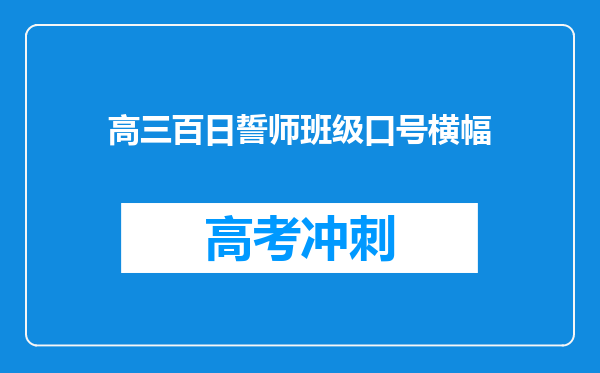 高三百日誓师班级口号横幅

高考冲刺